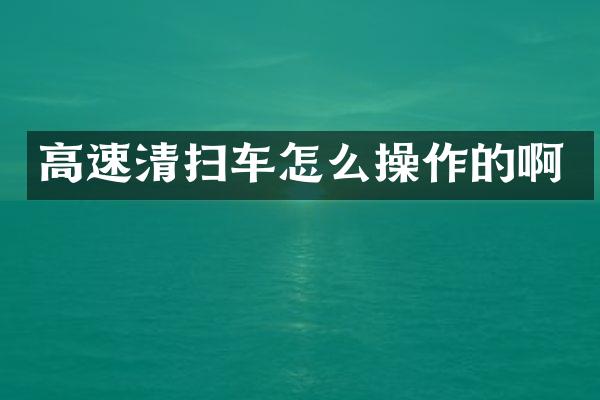 高速清扫车怎么操作的啊